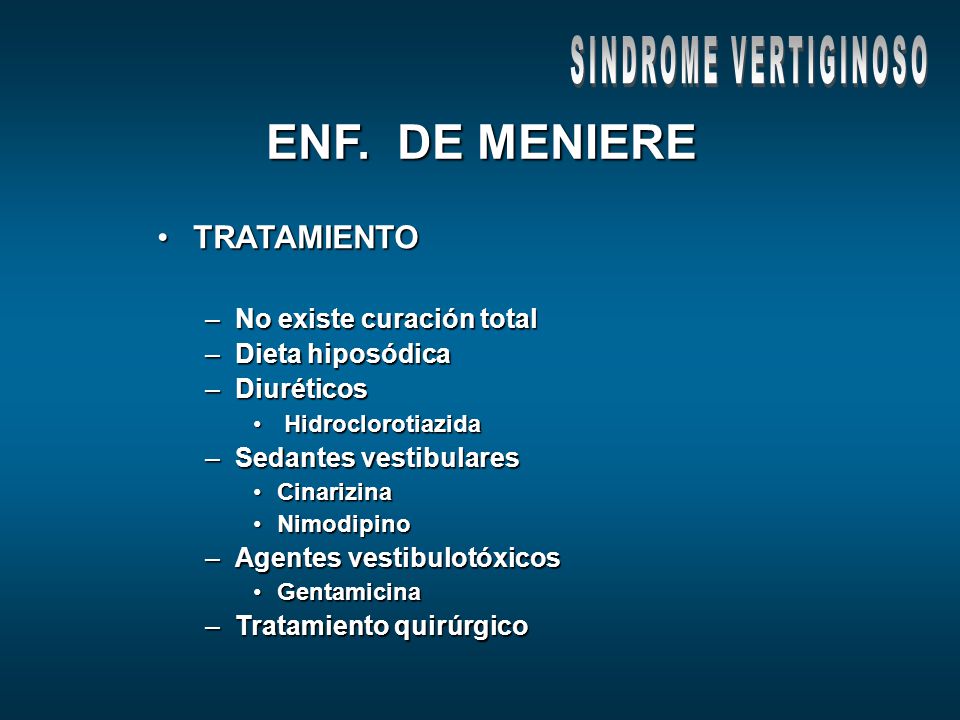 SINDROME VERTIGINOSO

ENF. DE MENIERE

• TRATAMIENTO

– No existe curación total
– Dieta hiposódica
– Diuréticos
• Hidroclorotiazida
– Sedantes vestibulares
• Cinarizina
• Nimodipino
– Agentes vestibulotóxicos
• Gentamicina
– Tratamiento quirúrgico